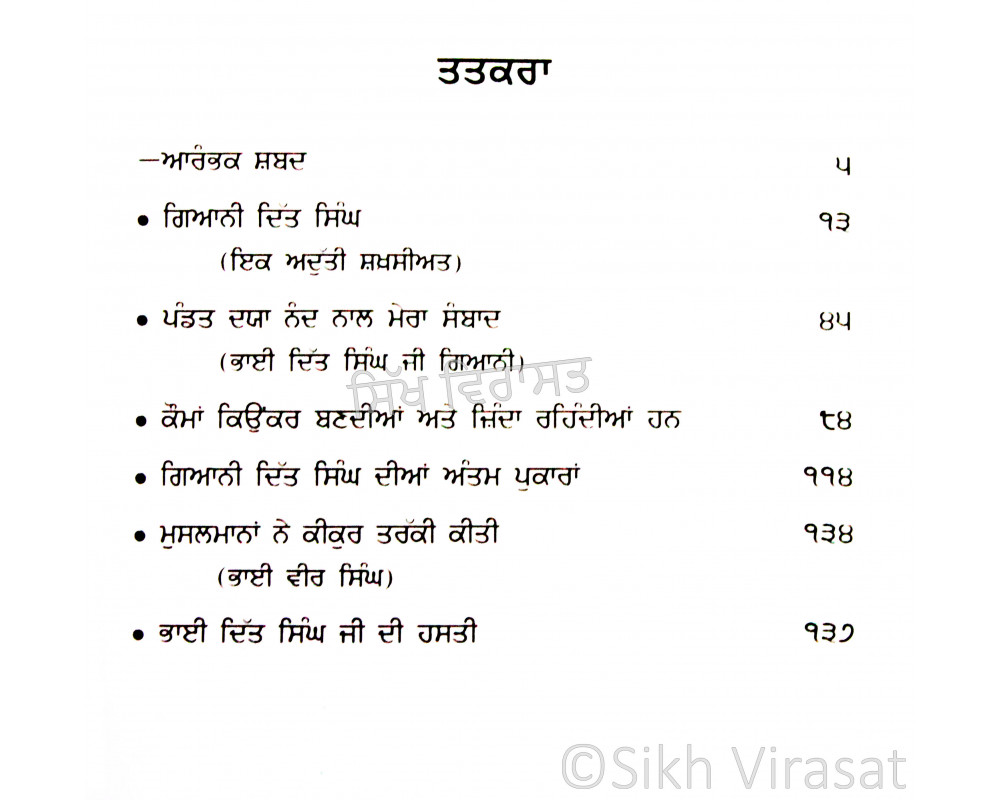 ਤਤਕਰਾ

—ਆਰੰਭਕ ਸ਼ਬਦ ੫

• ਗਿਆਨੀ ਦਿੱਤ ਸਿੰਘ ੧੩
(ਇਕ ਅਦੁੱਤੀ ਸ਼ਖ਼ਸੀਅਤ)

• ਪੰਡਤ ਦਯਾ ਨੰਦ ਨਾਲ ਮੇਰਾ ਸੰਬਾਦ ੪੫
(ਭਾਈ ਦਿੱਤ ਸਿੰਘ ਜੀ ਗਿਆਨੀ)

ਸਿੱਖ ਵਿਰਾਸਤ

• ਕੌਮਾਂ ਕਿਉਂਕਰ ਬਣਦੀਆਂ ਅਤੇ ਜ਼ਿੰਦਾ ਰਹਿੰਦੀਆਂ ਹਨ ੮੪

• ਗਿਆਨੀ ਦਿੱਤ ਸਿੰਘ ਦੀਆਂ ਅੰਤਮ ਪੁਕਾਰਾਂ ੧੧੪

• ਮੁਸਲਮਾਨਾਂ ਨੇ ਕੀਕੁਰ ਤਰੱਕੀ ਕੀਤੀ ੧੩੪
(ਭਾਈ ਵੀਰ ਸਿੰਘ)

• ਭਾਈ ਦਿੱਤ ਸਿੰਘ ਜੀ ਦੀ ਹਸਤੀ ੧੩੭

©Sikh Virasat